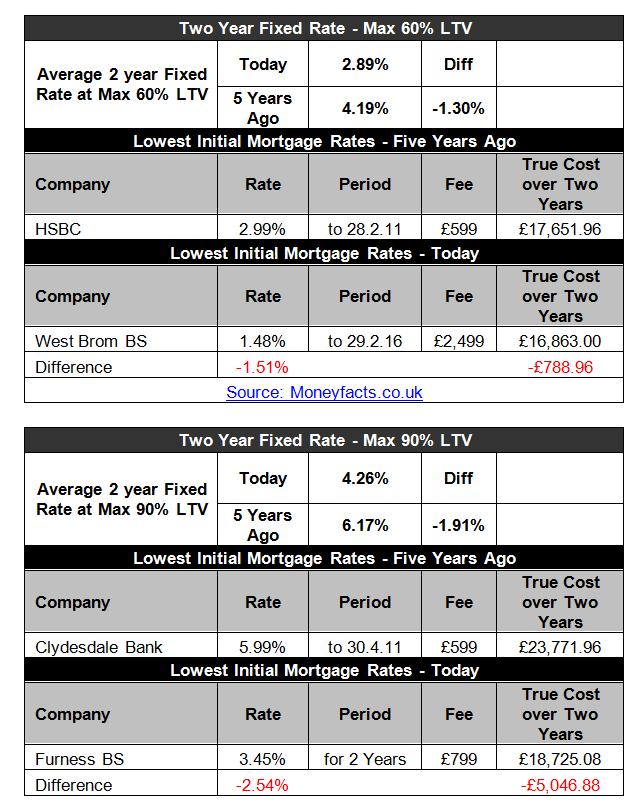 | Two Year Fixed Rate - Max 60% LTV | | | | |
|---|---|---|---|---|
| Average 2 year Fixed Rate at Max 60% LTV | Today | 2.89% | Diff | |
| | 5 Years Ago | 4.19% | -1.30% | |
| Lowest Initial Mortgage Rates - Five Years Ago | | | | |
| Company | Rate | Period | Fee | True Cost over Two Years |
| HSBC | 2.99% | to 28.2.11 | £599 | £17,651.96 |
| Lowest Initial Mortgage Rates - Today | | | | |
| Company | Rate | Period | Fee | True Cost over Two Years |
| West Brom BS | 1.48% | to 29.2.16 | £2,499 | £16,863.00 |
| Difference | -1.51% | | | -£788.96 |
| Source: Moneyfacts.co.uk | | | | |

| Two Year Fixed Rate - Max 90% LTV | | | | |
|---|---|---|---|---|
| Average 2 year Fixed Rate at Max 90% LTV | Today | 4.26% | Diff | |
| | 5 Years Ago | 6.17% | -1.91% | |
| Lowest Initial Mortgage Rates - Five Years Ago | | | | |
| Company | Rate | Period | Fee | True Cost over Two Years |
| Clydesdale Bank | 5.99% | to 30.4.11 | £599 | £23,771.96 |
| Lowest Initial Mortgage Rates - Today | | | | |
| Company | Rate | Period | Fee | True Cost over Two Years |
| Furness BS | 3.45% | for 2 Years | £799 | £18,725.08 |
| Difference | -2.54% | | | -£5,046.88 |